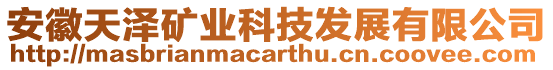 安徽天泽矿业科技发展有限公司
http://masbrianmacarthu.cn.coovee.com